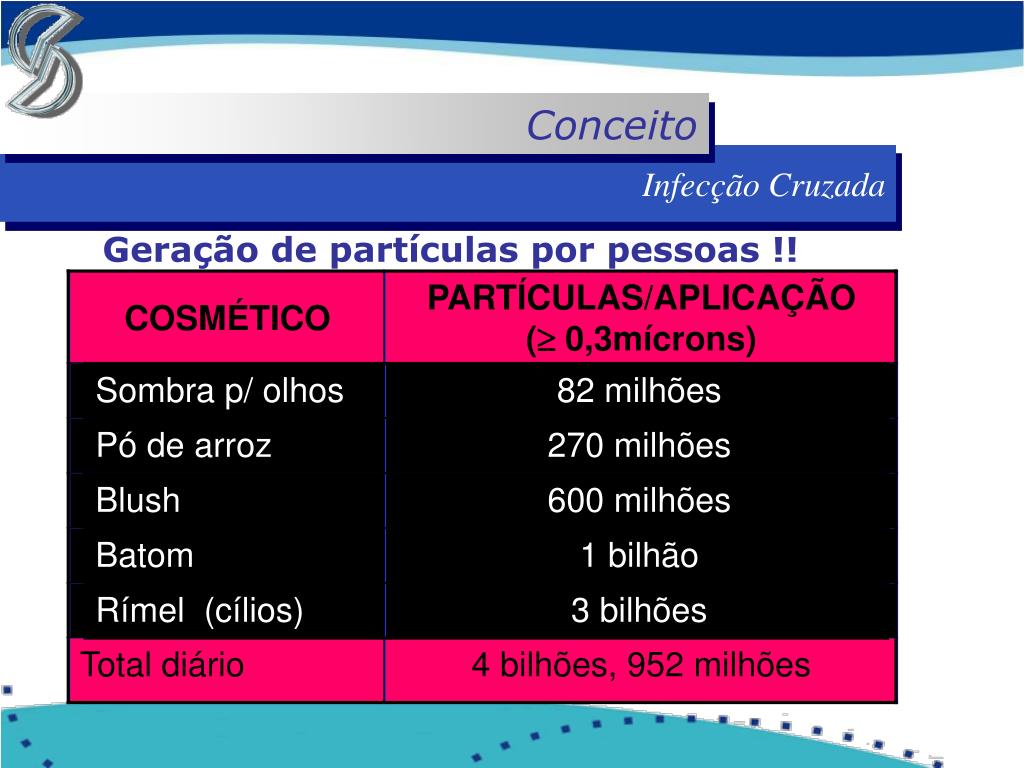 Conceito

Infecção Cruzada

Geração de partículas por pessoas !!

| COSMÉTICO | PARTÍCULAS/APLICAÇÃO ($\geq$ 0,3mícrons) |
|---|---|
| Sombra p/ olhos | 82 milhões |
| Pó de arroz | 270 milhões |
| Blush | 600 milhões |
| Batom | 1 bilhão |
| Rímel (cílios) | 3 bilhões |
| Total diário | 4 bilhões, 952 milhões |